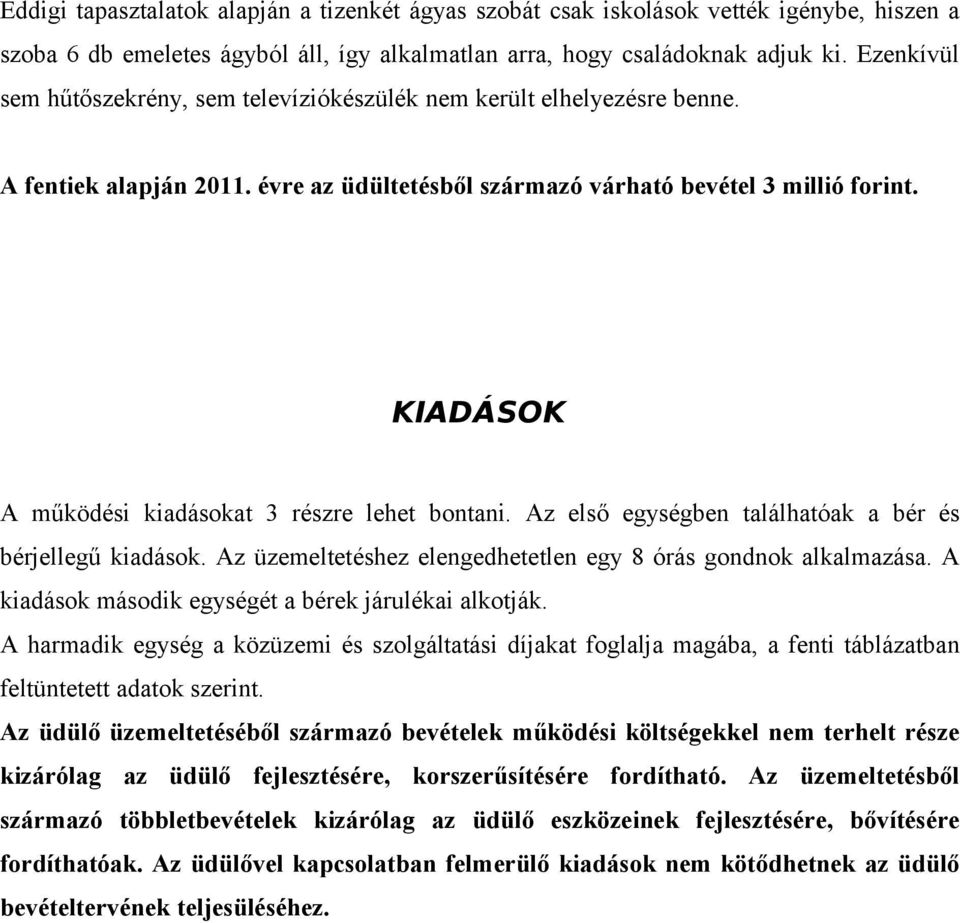 Eddigi tapasztalatok alapján a tizenkét ágyas szobát csak iskolások vették igénybe, hiszen a szoba 6 db emeletes ágyból áll, így alkalmatlan arra, hogy családoknak adjuk ki. Ezenkívül sem hűtőszekrény, sem televíziókészülék nem került elhelyezésre benne.

A fentiek alapján 2011. évre az üdültetésből származó várható bevétel 3 millió forint.

KIADÁSOK

A működési kiadásokat 3 részre lehet bontani. Az első egységben találhatóak a bér és bérjellegű kiadások. Az üzemeltetéshez elengedhetetlen egy 8 órás gondnok alkalmazása. A kiadások második egységét a bérek járulékai alkotják.
A harmadik egység a közüzemi és szolgáltatási díjakat foglalja magába, a fenti táblázatban feltüntetett adatok szerint.
Az üdülő üzemeltetéséből származó bevételek működési költségekkel nem terhelt része kizárólag az üdülő fejlesztésére, korszerűsítésére fordítható. Az üzemeltetésből származó többletbevételek kizárólag az üdülő eszközeinek fejlesztésére, bővítésére fordíthatóak. Az üdülővel kapcsolatban felmerülő kiadások nem kötődhetnek az üdülő bevételtervének teljesüléséhez.